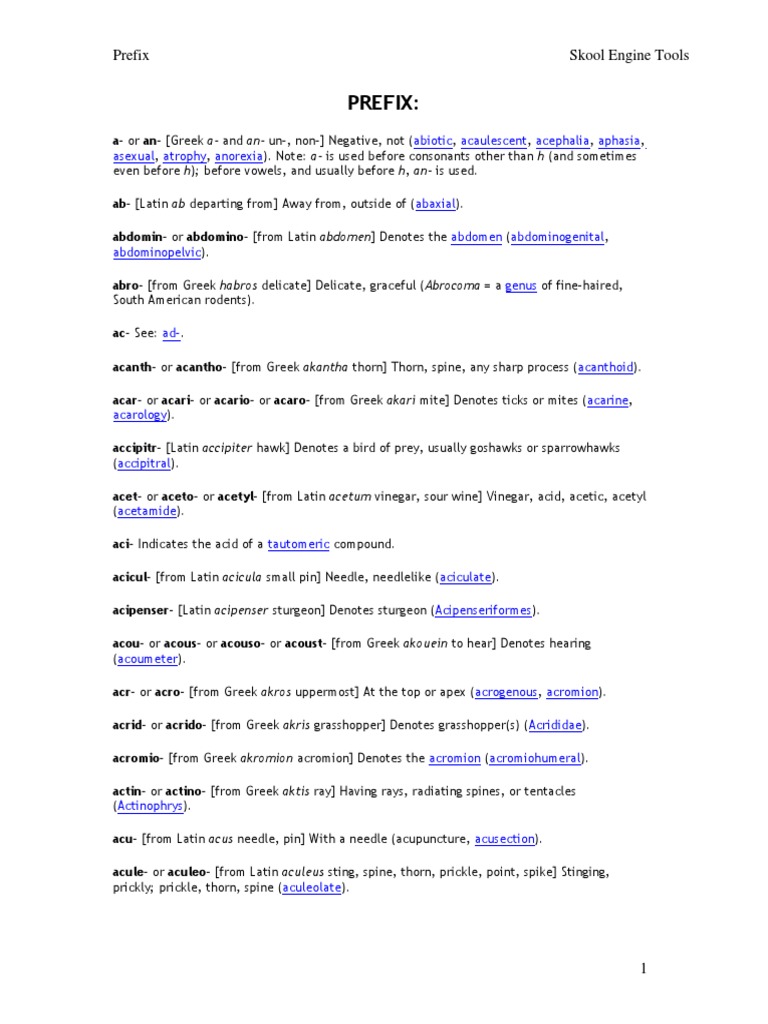 Prefix

Skool Engine Tools

PREFIX:

a- or an- [Greek a- and an- un-, non-] Negative, not (abiotic, acaulescent, acephalia, aphasia, asexual, atrophy, anorexia). Note: a- is used before consonants other than h (and sometimes even before h); before vowels, and usually before h, an- is used.

ab- [Latin ab departing from] Away from, outside of (abaxial).

abdomin- or abdomino- [from Latin abdomen] Denotes the abdomen (abdominogenital, abdominopelvic).

abro- [from Greek habros delicate] Delicate, graceful (Abrocoma = a genus of fine-haired, South American rodents).

ac- See: ad-.

acanth- or acantho- [from Greek akantha thorn] Thorn, spine, any sharp process (acanthoid).

acar- or acari- or acario- or acaro- [from Greek akari mite] Denotes ticks or mites (acarine, acarology).

accipitr- [Latin accipiter hawk] Denotes a bird of prey, usually goshawks or sparrowhawks (accipitral).

acet- or aceto- or acetyl- [from Latin acetum vinegar, sour wine] Vinegar, acid, acetic, acetyl (acetamide).

aci- Indicates the acid of a tautomeric compound.

acicul- [from Latin acicula small pin] Needle, needlelike (aciculate).

acipenser- [Latin acipenser sturgeon] Denotes sturgeon (Acipenseriformes).

acou- or acous- or acouso- or acoust- [from Greek akouein to hear] Denotes hearing (acoumeter).

acr- or acro- [from Greek akros uppermost] At the top or apex (acrogenous, acromion).

acrid- or acrido- [from Greek akris grasshopper] Denotes grasshopper(s) (Acrididae).

acromio- [from Greek akromion acromion] Denotes the acromion (acromiohumeral).

actin- or actino- [from Greek aktis ray] Having rays, radiating spines, or tentacles (Actinophrys).

acu- [from Latin acus needle, pin] With a needle (acupuncture, acusection).

acule- or aculeo- [from Latin aculeus sting, spine, thorn, prickle, point, spike] Stinging, prickly; prickle, thorn, spine (aculeolate).

1